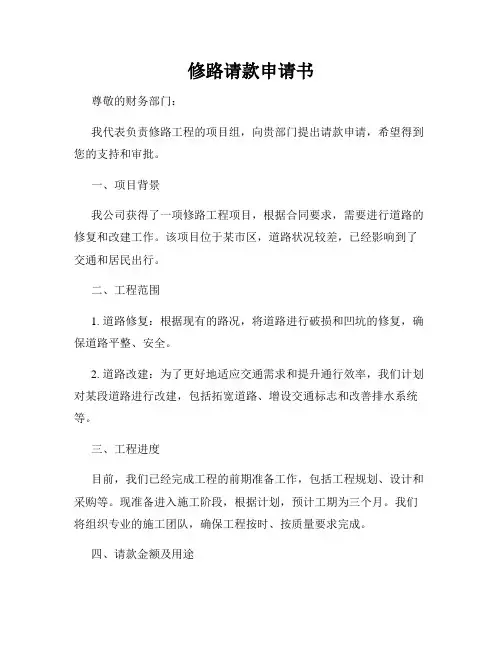 修路请款申请书

尊敬的财务部门：

我代表负责修路工程的项目组，向贵部门提出请款申请，希望得到您的支持和审批。

一、项目背景

我公司获得了一项修路工程项目，根据合同要求，需要进行道路的修复和改建工作。该项目位于某市区，道路状况较差，已经影响到了交通和居民出行。

二、工程范围

1. 道路修复：根据现有的路况，将道路进行破损和凹坑的修复，确保道路平整、安全。

2. 道路改建：为了更好地适应交通需求和提升通行效率，我们计划对某段道路进行改建，包括拓宽道路、增设交通标志和改善排水系统等。

三、工程进度

目前，我们已经完成工程的前期准备工作，包括工程规划、设计和采购等。现准备进入施工阶段，根据计划，预计工期为三个月。我们将组织专业的施工团队，确保工程按时、按质量要求完成。

四、请款金额及用途